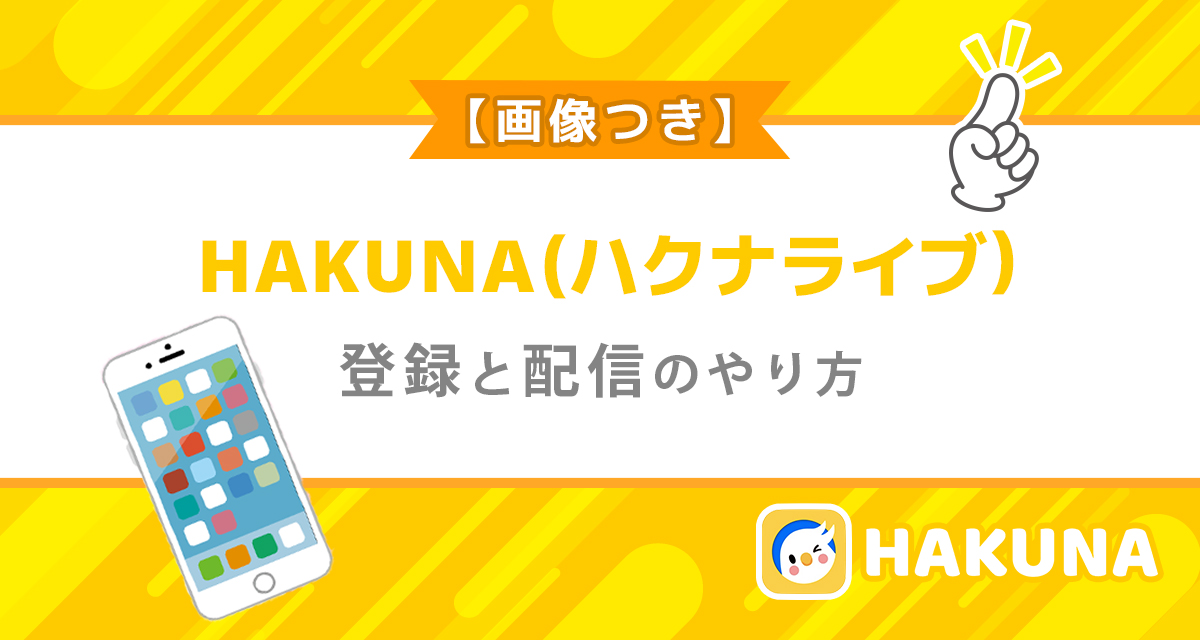 【画像つき】

HAKUNA(ハクナライブ)

登録と配信のやり方

HAKUNA